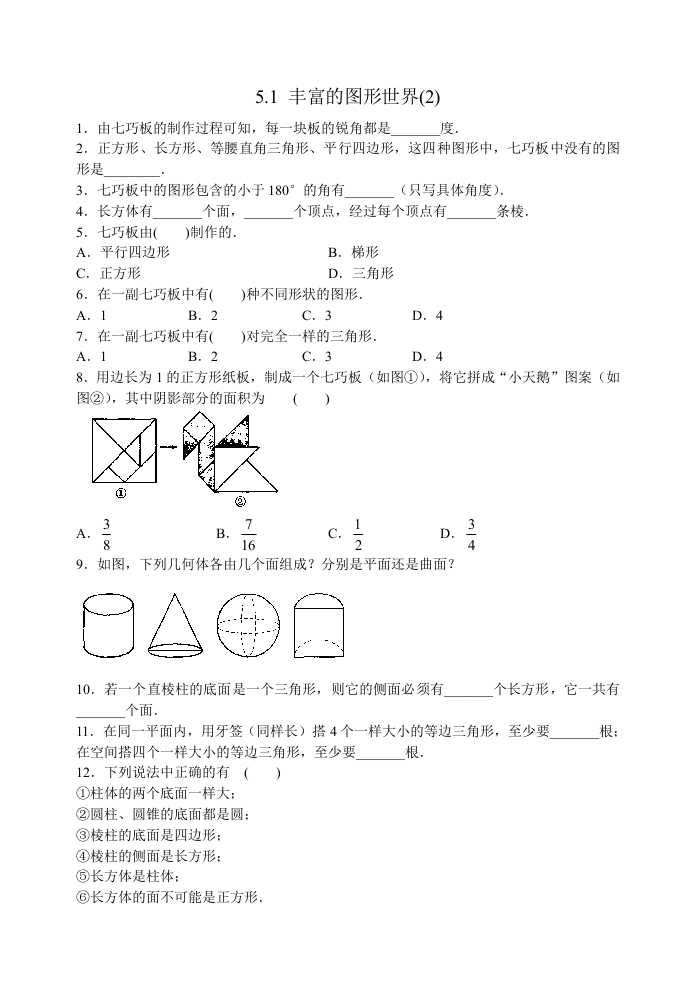 5.1 丰富的图形世界(2)

1．由七巧板的制作过程可知，每一块板的锐角都是_______度．

2．正方形、长方形、等腰直角三角形、平行四边形，这四种图形中，七巧板中没有的图形是________．

3．七巧板中的图形包含的小于 180° 的角有_______（只写具体角度）．

4．长方体有_______个面，_______个顶点，经过每个顶点有_______条棱．

5．七巧板由(　　)制作的．

A．平行四边形

B．梯形

C．正方形

D．三角形

6．在一副七巧板中有(　　)种不同形状的图形．

A．1　　B．2　　C．3　　D．4

7．在一副七巧板中有(　　)对完全一样的三角形．

A．1　　B．2　　C．3　　D．4

8．用边长为 1 的正方形纸板，制成一个七巧板（如图①），将它拼成“小天鹅”图案（如图②），其中阴影部分的面积为　(　　)

①

②

A．$\frac{3}{8}$　　B．$\frac{7}{16}$　　C．$\frac{1}{2}$　　D．$\frac{3}{4}$

9．如图，下列几何体各由几个面组成？分别是平面还是曲面？

10．若一个直棱柱的底面是一个三角形，则它的侧面必须有_______个长方形，它一共有_______个面．

11．在同一平面内，用牙签（同样长）搭 4 个一样大小的等边三角形，至少要_______根；在空间搭四个一样大小的等边三角形，至少要_______根．

12．下列说法中正确的有　(　　)

①柱体的两个底面一样大；

②圆柱、圆锥的底面都是圆；

③棱柱的底面是四边形；

④棱柱的侧面是长方形；

⑤长方体是柱体；

⑥长方体的面不可能是正方形．